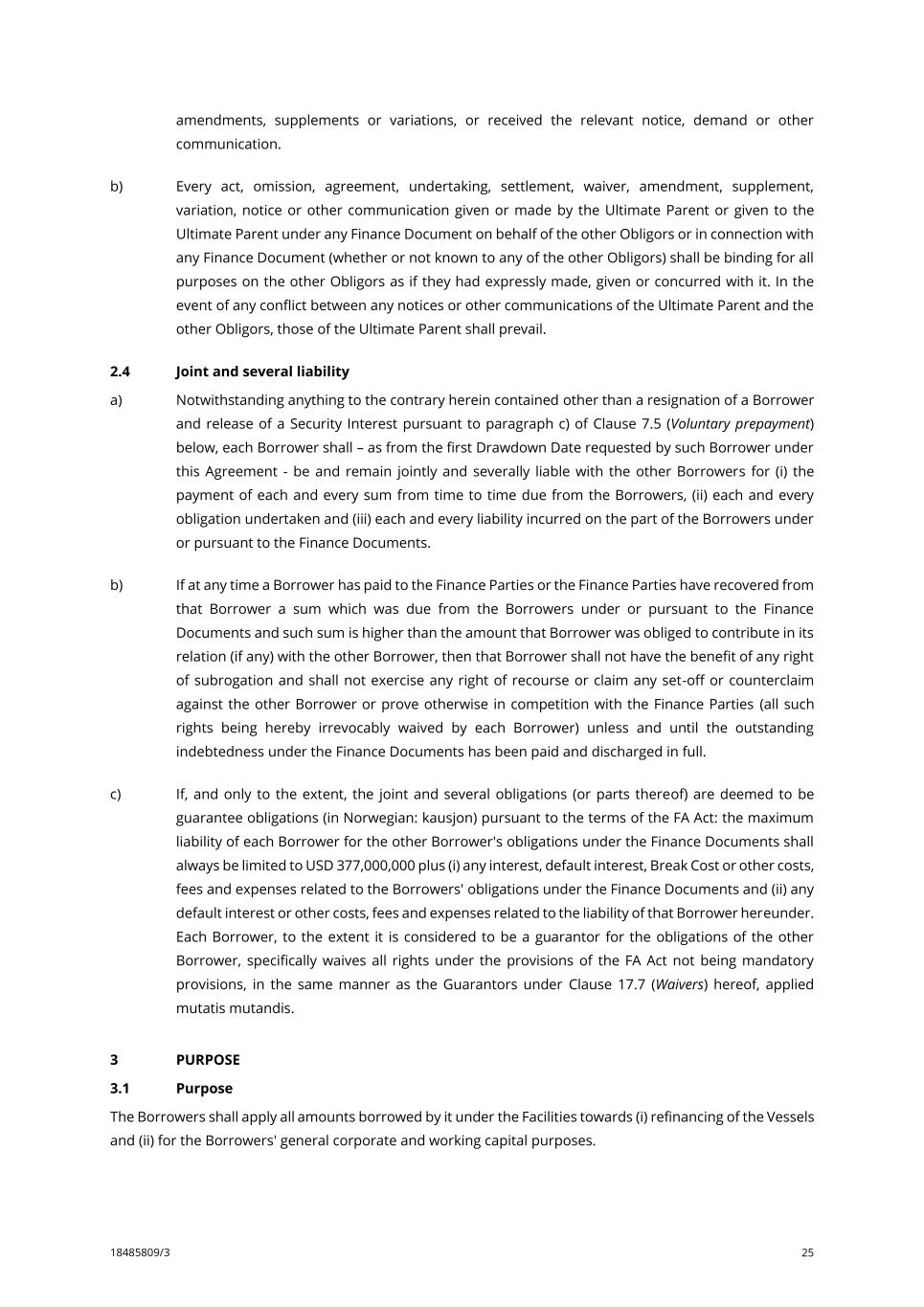 amendments, supplements or variations, or received the relevant notice, demand or other communication.

b) Every act, omission, agreement, undertaking, settlement, waiver, amendment, supplement, variation, notice or other communication given or made by the Ultimate Parent or given to the Ultimate Parent under any Finance Document on behalf of the other Obligors or in connection with any Finance Document (whether or not known to any of the other Obligors) shall be binding for all purposes on the other Obligors as if they had expressly made, given or concurred with it. In the event of any conflict between any notices or other communications of the Ultimate Parent and the other Obligors, those of the Ultimate Parent shall prevail.

2.4 Joint and several liability

a) Notwithstanding anything to the contrary herein contained other than a resignation of a Borrower and release of a Security Interest pursuant to paragraph c) of Clause 7.5 (Voluntary prepayment) below, each Borrower shall – as from the first Drawdown Date requested by such Borrower under this Agreement - be and remain jointly and severally liable with the other Borrowers for (i) the payment of each and every sum from time to time due from the Borrowers, (ii) each and every obligation undertaken and (iii) each and every liability incurred on the part of the Borrowers under or pursuant to the Finance Documents.

b) If at any time a Borrower has paid to the Finance Parties or the Finance Parties have recovered from that Borrower a sum which was due from the Borrowers under or pursuant to the Finance Documents and such sum is higher than the amount that Borrower was obliged to contribute in its relation (if any) with the other Borrower, then that Borrower shall not have the benefit of any right of subrogation and shall not exercise any right of recourse or claim any set-off or counterclaim against the other Borrower or prove otherwise in competition with the Finance Parties (all such rights being hereby irrevocably waived by each Borrower) unless and until the outstanding indebtedness under the Finance Documents has been paid and discharged in full.

c) If, and only to the extent, the joint and several obligations (or parts thereof) are deemed to be guarantee obligations (in Norwegian: kausjon) pursuant to the terms of the FA Act: the maximum liability of each Borrower for the other Borrower's obligations under the Finance Documents shall always be limited to USD 377,000,000 plus (i) any interest, default interest, Break Cost or other costs, fees and expenses related to the Borrowers' obligations under the Finance Documents and (ii) any default interest or other costs, fees and expenses related to the liability of that Borrower hereunder. Each Borrower, to the extent it is considered to be a guarantor for the obligations of the other Borrower, specifically waives all rights under the provisions of the FA Act not being mandatory provisions, in the same manner as the Guarantors under Clause 17.7 (Waivers) hereof, applied mutatis mutandis.

3 PURPOSE

3.1 Purpose

The Borrowers shall apply all amounts borrowed by it under the Facilities towards (i) refinancing of the Vessels and (ii) for the Borrowers' general corporate and working capital purposes.

18485809/3 25